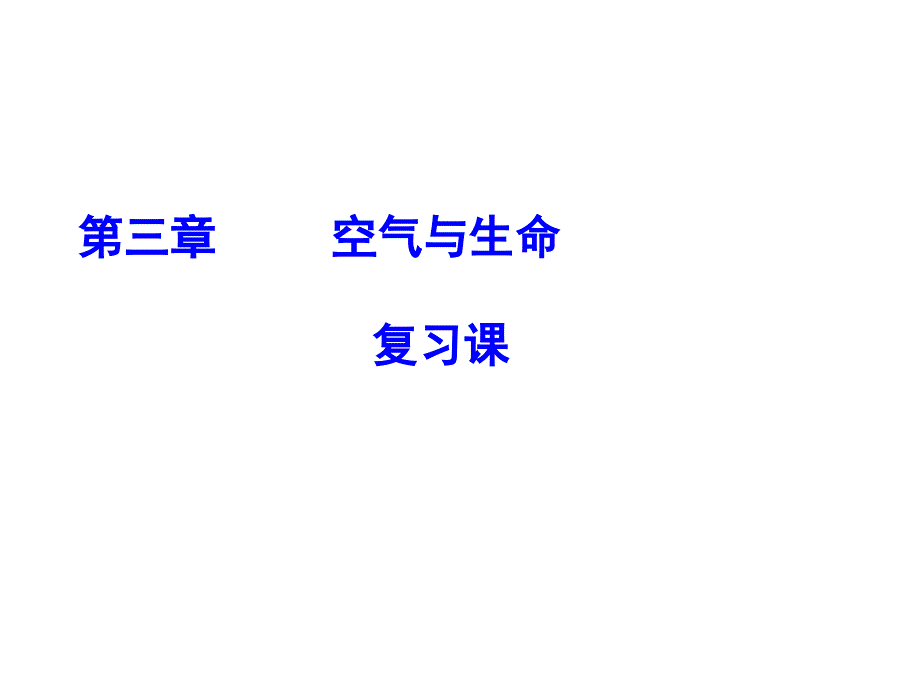 第三章　　空气与生命

复习课